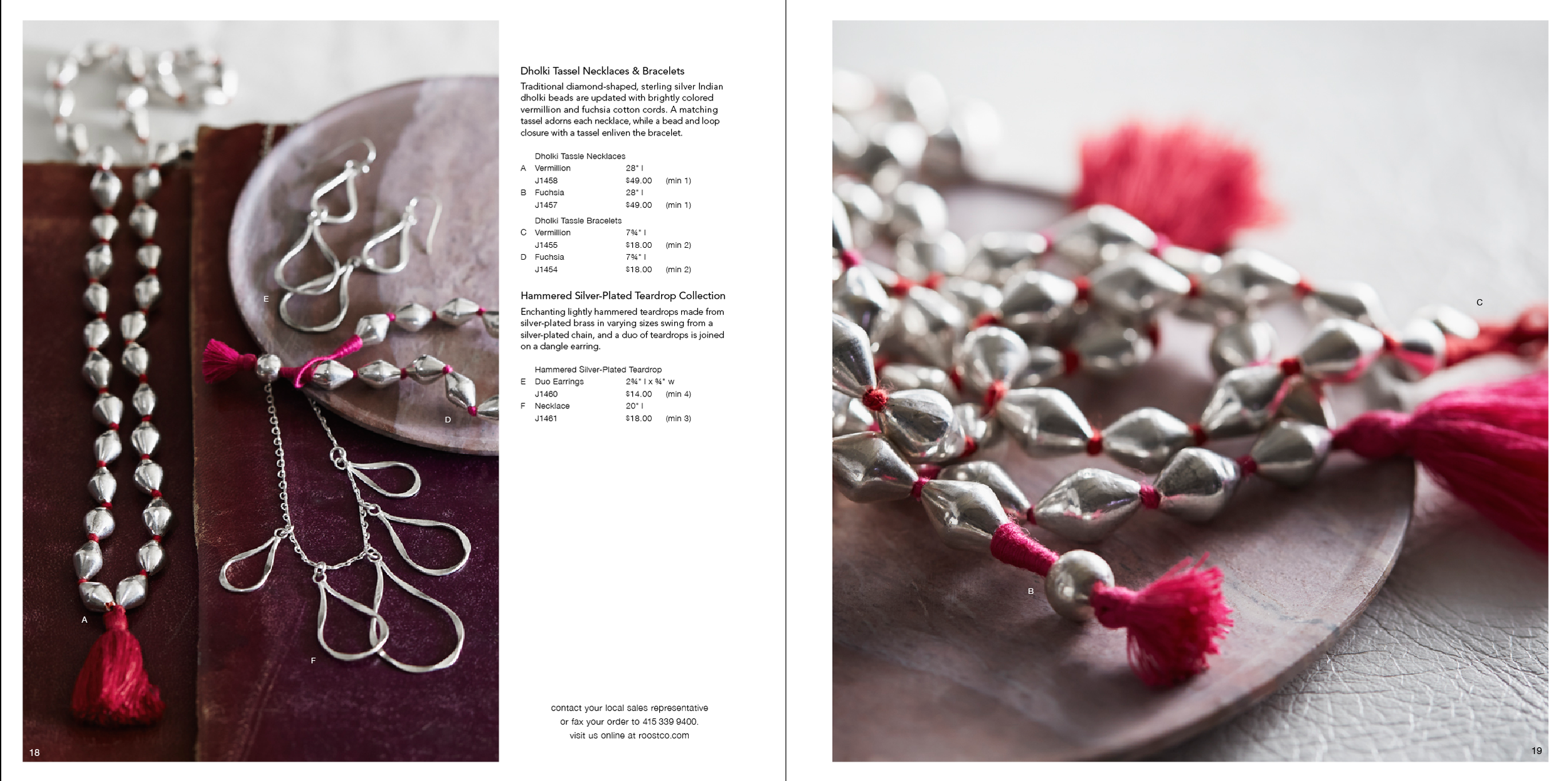 E

D

A

F

18

Dholki Tassel Necklaces & Bracelets

Traditional diamond-shaped, sterling silver Indian dholki beads are updated with brightly colored vermillion and fuchsia cotton cords. A matching tassel adorns each necklace, while a bead and loop closure with a tassel enliven the bracelet.

Dholki Tassle Necklaces
A Vermillion 28" l
J1458 $49.00 (min 1)
B Fuchsia 28" l
J1457 $49.00 (min 1)

Dholki Tassle Bracelets
C Vermillion 7¾" l
J1455 $18.00 (min 2)
D Fuchsia 7¾" l
J1454 $18.00 (min 2)

Hammered Silver-Plated Teardrop Collection

Enchanting lightly hammered teardrops made from silver-plated brass in varying sizes swing from a silver-plated chain, and a duo of teardrops is joined on a dangle earring.

Hammered Silver-Plated Teardrop
E Duo Earrings 2¾" l x ¾" w
J1460 $14.00 (min 4)
F Necklace 20" l
J1461 $18.00 (min 3)

contact your local sales representative or fax your order to 415 339 9400. visit us online at roostco.com

C

B

19